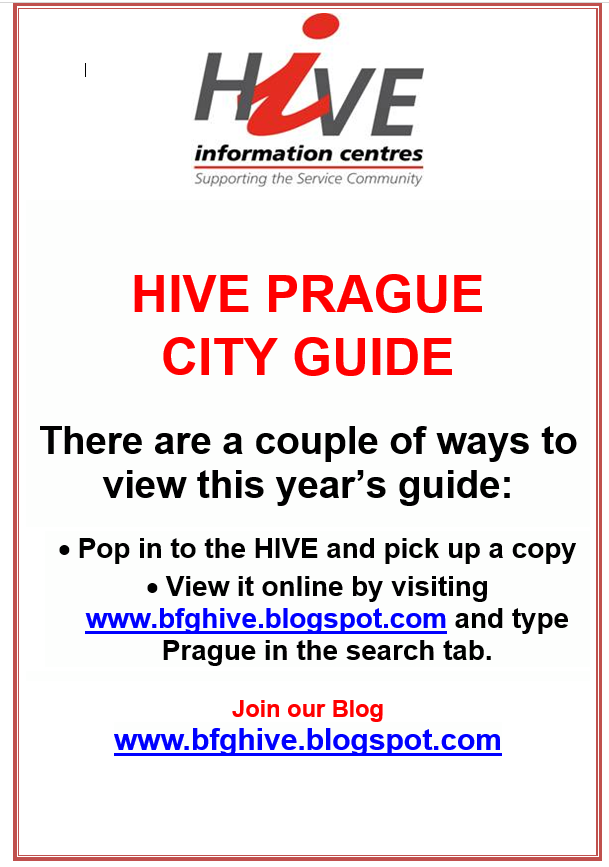 HIVE
information centres
Supporting the Service Community

HIVE PRAGUE CITY GUIDE

There are a couple of ways to view this year's guide:

• Pop in to the HIVE and pick up a copy
• View it online by visiting www.bfghive.blogspot.com and type Prague in the search tab.

Join our Blog
www.bfghive.blogspot.com